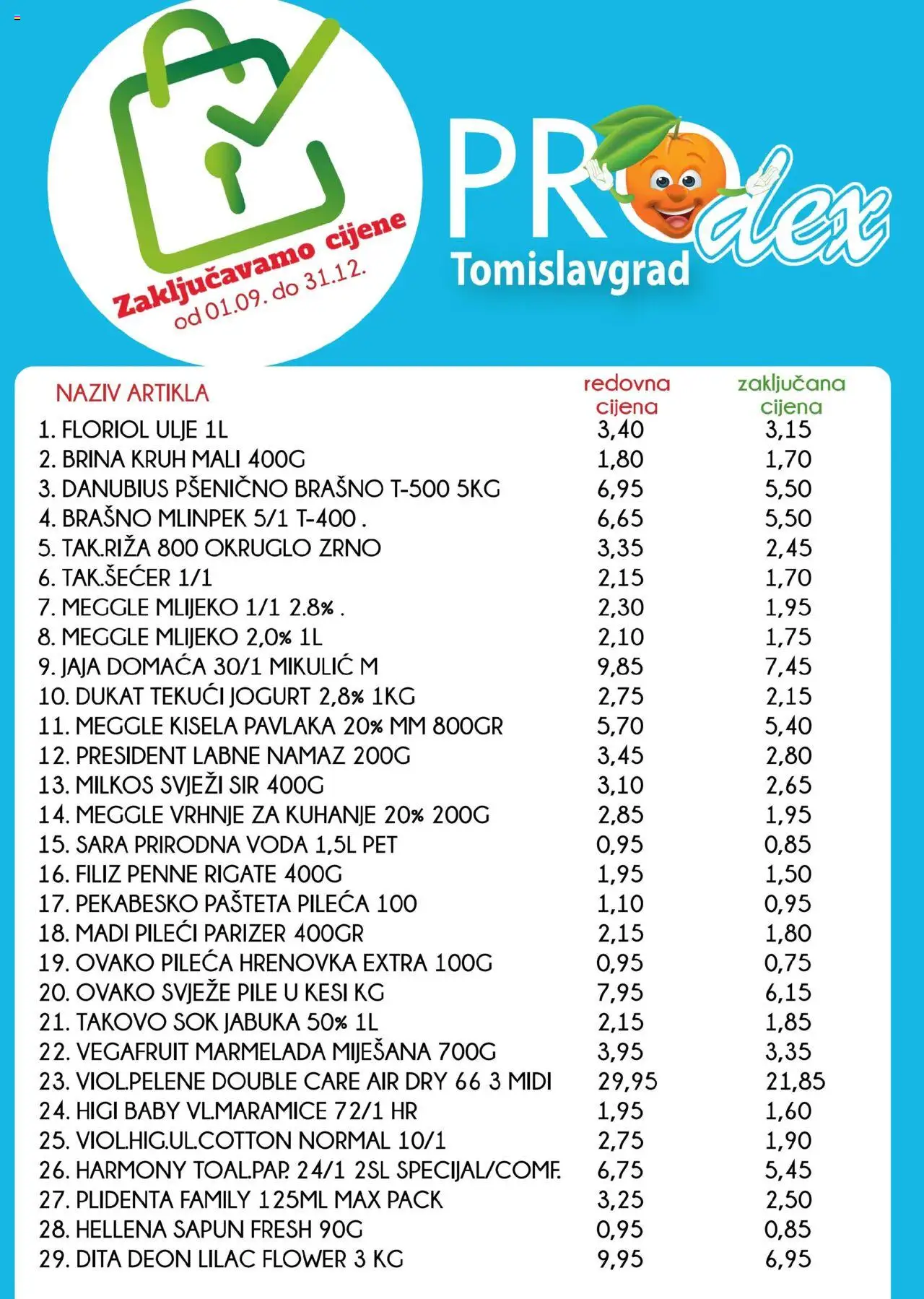 Zaključavamo cijene
od 01.09. do 31.12.

PROdex
Tomislavgrad

| NAZIV ARTIKLA | redovna cijena | zaključana cijena |
|---|---|---|
| 1. FLORIOL ULJE 1L | 3,40 | 3,15 |
| 2. BRINA KRUH MALI 400G | 1,80 | 1,70 |
| 3. DANUBIUS PŠENIČNO BRAŠNO T-500 5KG | 6,95 | 5,50 |
| 4. BRAŠNO MLINPEK 5/1 T-400 . | 6,65 | 5,50 |
| 5. TAK.RIŽA 800 OKRUGLO ZRNO | 3,35 | 2,45 |
| 6. TAK.ŠEĆER 1/1 | 2,15 | 1,70 |
| 7. MEGGLE MLIJEKO 1/1 2.8% . | 2,30 | 1,95 |
| 8. MEGGLE MLIJEKO 2,0% 1L | 2,10 | 1,75 |
| 9. JAJA DOMAĆA 30/1 MIKULIĆ M | 9,85 | 7,45 |
| 10. DUKAT TEKUĆI JOGURT 2,8% 1KG | 2,75 | 2,15 |
| 11. MEGGLE KISELA PAVLAKA 20% MM 800GR | 5,70 | 5,40 |
| 12. PRESIDENT LABNE NAMAZ 200G | 3,45 | 2,80 |
| 13. MILKOS SVJEŽI SIR 400G | 3,10 | 2,65 |
| 14. MEGGLE VRHNJE ZA KUHANJE 20% 200G | 2,85 | 1,95 |
| 15. SARA PRIRODNA VODA 1,5L PET | 0,95 | 0,85 |
| 16. FILIZ PENNE RIGATE 400G | 1,95 | 1,50 |
| 17. PEKABESKO PAŠTETA PILEĆA 100 | 1,10 | 0,95 |
| 18. MADI PILEĆI PARIZER 400GR | 2,15 | 1,80 |
| 19. OVAKO PILEĆA HRENOVKA EXTRA 100G | 0,95 | 0,75 |
| 20. OVAKO SVJEŽE PILE U KESI KG | 7,95 | 6,15 |
| 21. TAKOVO SOK JABUKA 50% 1L | 2,15 | 1,85 |
| 22. VEGAFRUIT MARMELADA MIJEŠANA 700G | 3,95 | 3,35 |
| 23. VIOL.PELENE DOUBLE CARE AIR DRY 66 3 MIDI | 29,95 | 21,85 |
| 24. HIGI BABY VL.MARAMICE 72/1 HR | 1,95 | 1,60 |
| 25. VIOL.HIG.UL.COTTON NORMAL 10/1 | 2,75 | 1,90 |
| 26. HARMONY TOAL.PAP. 24/1 2SL SPECIJAL/COMF. | 6,75 | 5,45 |
| 27. PLIDENTA FAMILY 125ML MAX PACK | 3,25 | 2,50 |
| 28. HELLENA SAPUN FRESH 90G | 0,95 | 0,85 |
| 29. DITA DEON LILAC FLOWER 3 KG | 9,95 | 6,95 |